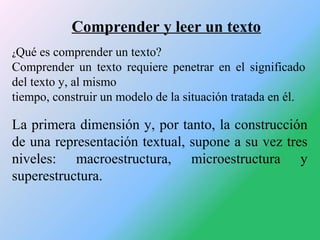 Comprender y leer un texto

¿Qué es comprender un texto?
Comprender un texto requiere penetrar en el significado del texto y, al mismo
tiempo, construir un modelo de la situación tratada en él.

La primera dimensión y, por tanto, la construcción de una representación textual, supone a su vez tres niveles: macroestructura, microestructura y superestructura.